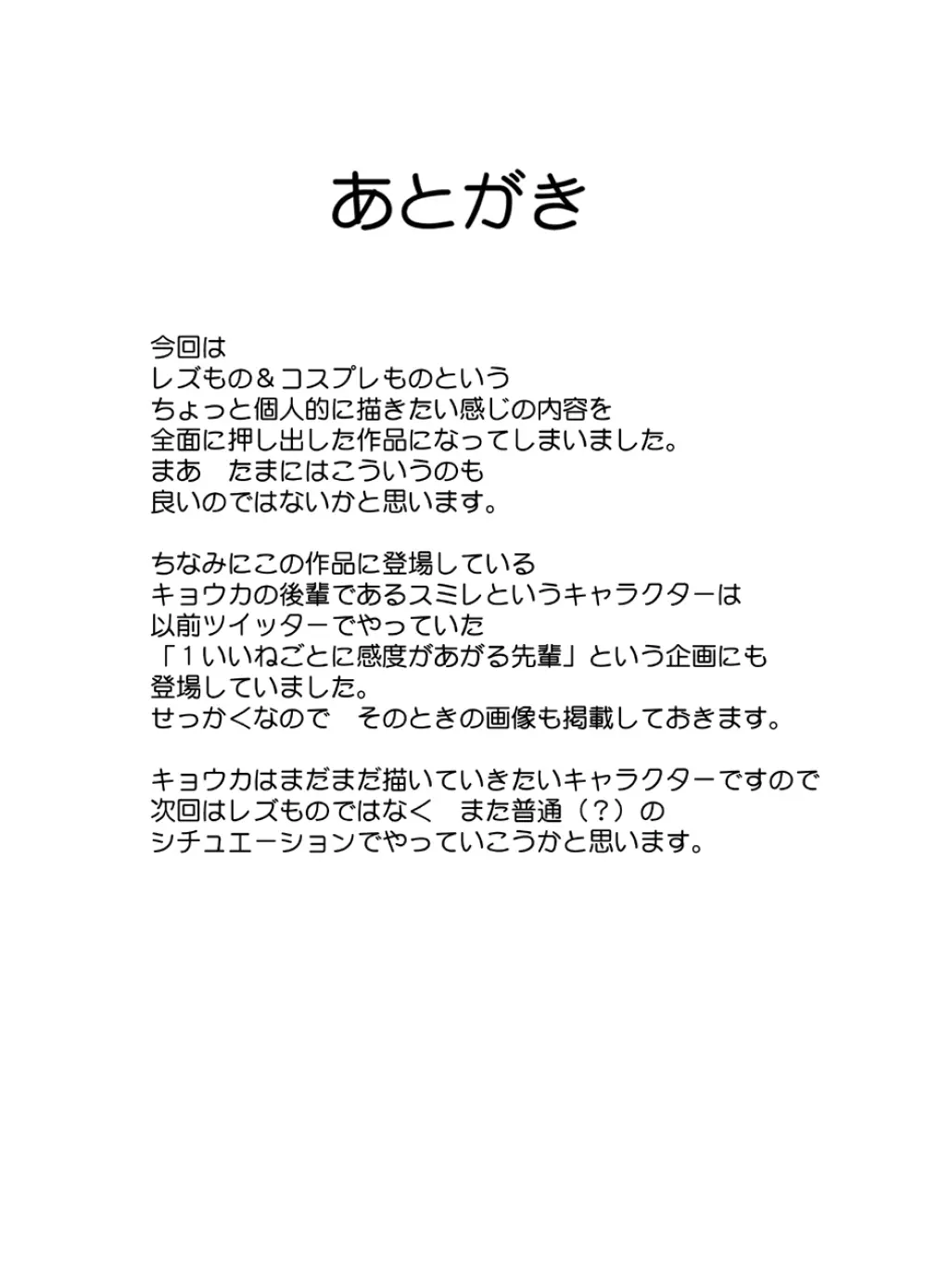 あとがき

今回は
レズもの＆コスプレものという
ちょっと個人的に描きたい感じの内容を
全面に押し出した作品になってしまいました。
まあ　たまにはこういうのも
良いのではないかと思います。

ちなみにこの作品に登場している
キョウカの後輩であるスミレというキャラクターは
以前ツイッターでやっていた
「１いいねごとに感度があがる先輩」という企画にも
登場していました。
せっかくなので　そのときの画像も掲載しておきます。

キョウカはまだまだ描いていきたいキャラクターですので
次回はレズものではなく　また普通（？）の
シチュエーションでやっていこうかと思います。